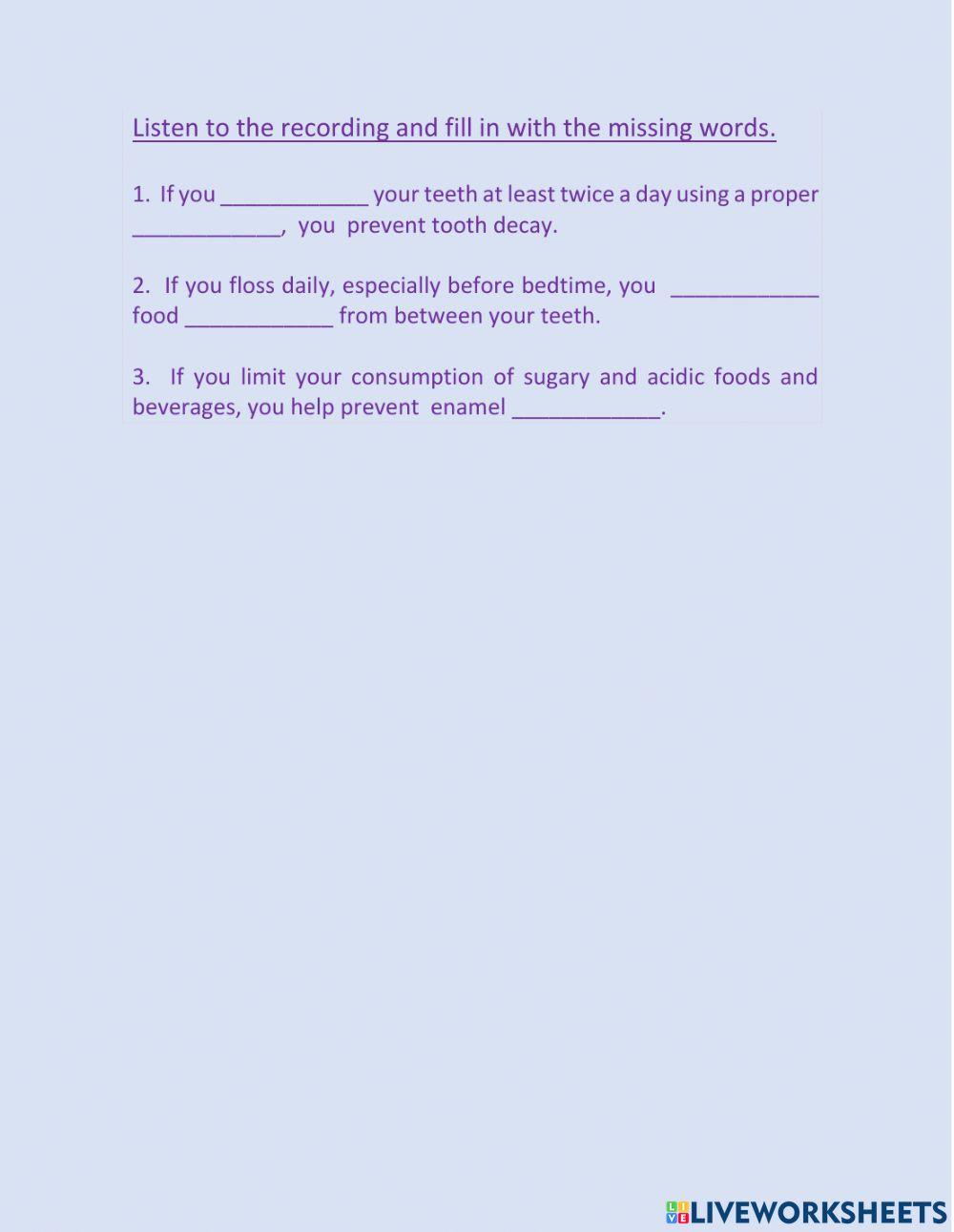 Listen to the recording and fill in with the missing words.

1. If you ____________ your teeth at least twice a day using a proper ____________, you prevent tooth decay.

2. If you floss daily, especially before bedtime, you ____________ food ____________ from between your teeth.

3. If you limit your consumption of sugary and acidic foods and beverages, you help prevent enamel ____________.

LIVEWORKSHEETS